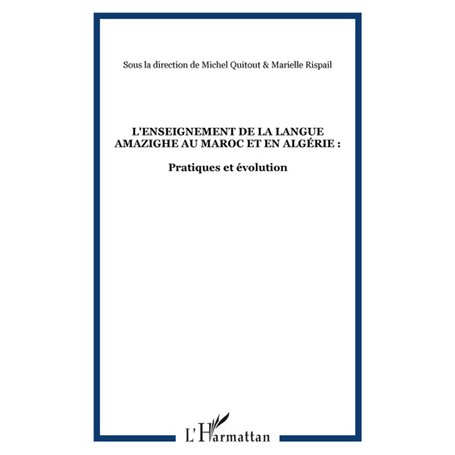 Sous la direction de Michel Quitout & Marielle Rispail

L'ENSEIGNEMENT DE LA LANGUE AMAZIGHE AU MAROC ET EN ALGÉRIE :

Pratiques et évolution

L'Harmattan